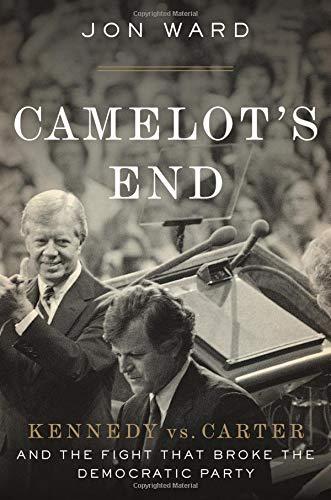 Copyrighted Material

JON WARD

CAMELOT'S END

KENNEDY vs. CARTER

AND THE FIGHT THAT BROKE THE DEMOCRATIC PARTY

Copyrighted Material